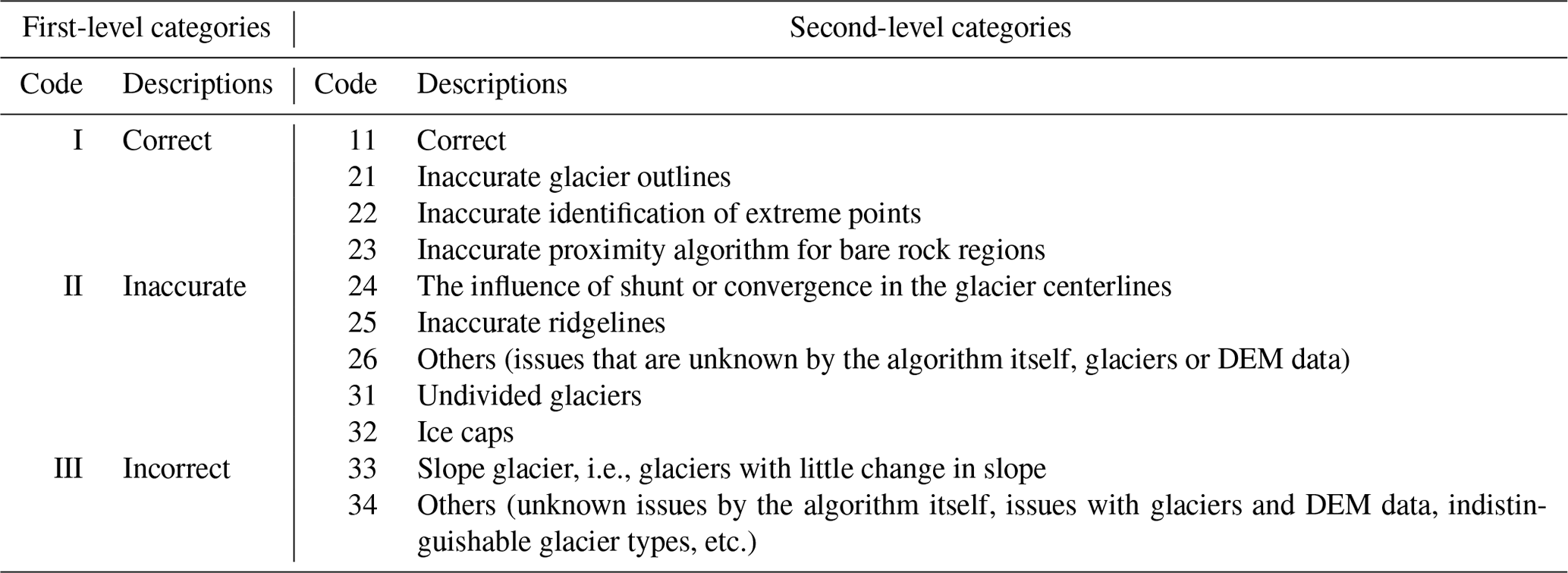 | First-level categories | | Second-level categories | |
|---|---|---|---|
| Code | Descriptions | Code | Descriptions |
| I | Correct | 11 | Correct |
| | | 21 | Inaccurate glacier outlines |
| | | 22 | Inaccurate identification of extreme points |
| | | 23 | Inaccurate proximity algorithm for bare rock regions |
| II | Inaccurate | 24 | The influence of shunt or convergence in the glacier centerlines |
| | | 25 | Inaccurate ridgelines |
| | | 26 | Others (issues that are unknown by the algorithm itself, glaciers or DEM data) |
| | | 31 | Undivided glaciers |
| | | 32 | Ice caps |
| III | Incorrect | 33 | Slope glacier, i.e., glaciers with little change in slope |
| | | 34 | Others (unknown issues by the algorithm itself, issues with glaciers and DEM data, indistinguishable glacier types, etc.) |